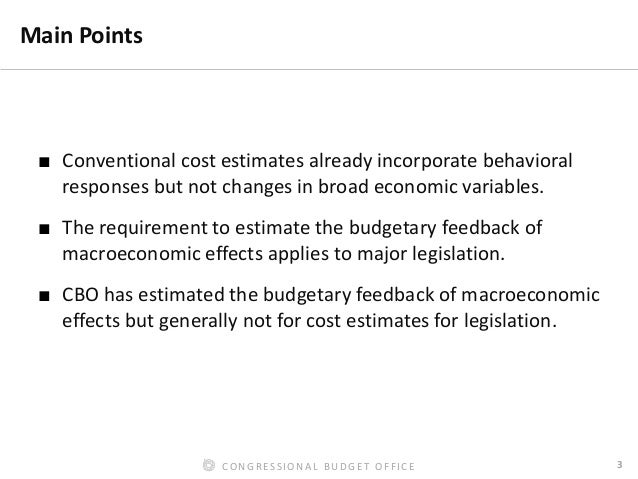 Main Points

■ Conventional cost estimates already incorporate behavioral responses but not changes in broad economic variables.

■ The requirement to estimate the budgetary feedback of macroeconomic effects applies to major legislation.

■ CBO has estimated the budgetary feedback of macroeconomic effects but generally not for cost estimates for legislation.

CONGRESSIONAL BUDGET OFFICE

3